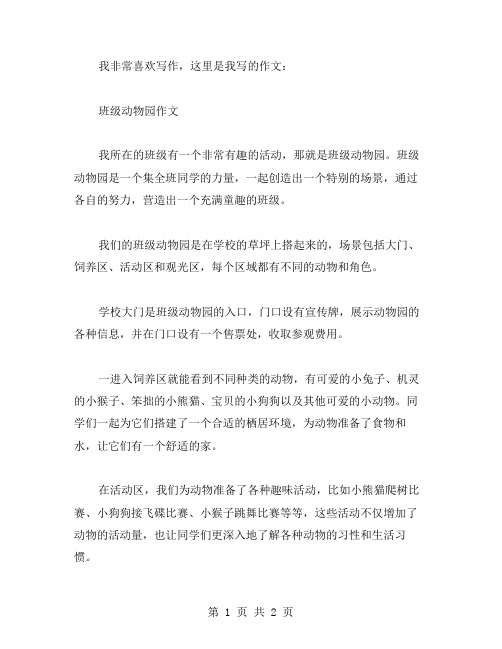 我非常喜欢写作，这里是我写的作文：

班级动物园作文

我所在的班级有一个非常有趣的活动，那就是班级动物园。班级动物园是一个集全班同学的力量，一起创造出一个特别的场景，通过各自的努力，营造出一个充满童趣的班级。

我们的班级动物园是在学校的草坪上搭起来的，场景包括大门、饲养区、活动区和观光区，每个区域都有不同的动物和角色。

学校大门是班级动物园的入口，门口设有宣传牌，展示动物园的各种信息，并在门口设有一个售票处，收取参观费用。

一进入饲养区就能看到不同种类的动物，有可爱的小兔子、机灵的小猴子、笨拙的小熊猫、宝贝的小狗狗以及其他可爱的小动物。同学们一起为它们搭建了一个合适的栖居环境，为动物准备了食物和水，让它们有一个舒适的家。

在活动区，我们为动物准备了各种趣味活动，比如小熊猫爬树比赛、小狗狗接飞碟比赛、小猴子跳舞比赛等等，这些活动不仅增加了动物的活动量，也让同学们更深入地了解各种动物的习性和生活习惯。

第 1 页 共 2 页